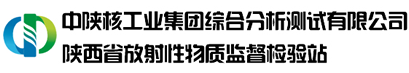 中陕核工业集团综合分析测试有限公司
陕西省放射性物质监督检验站